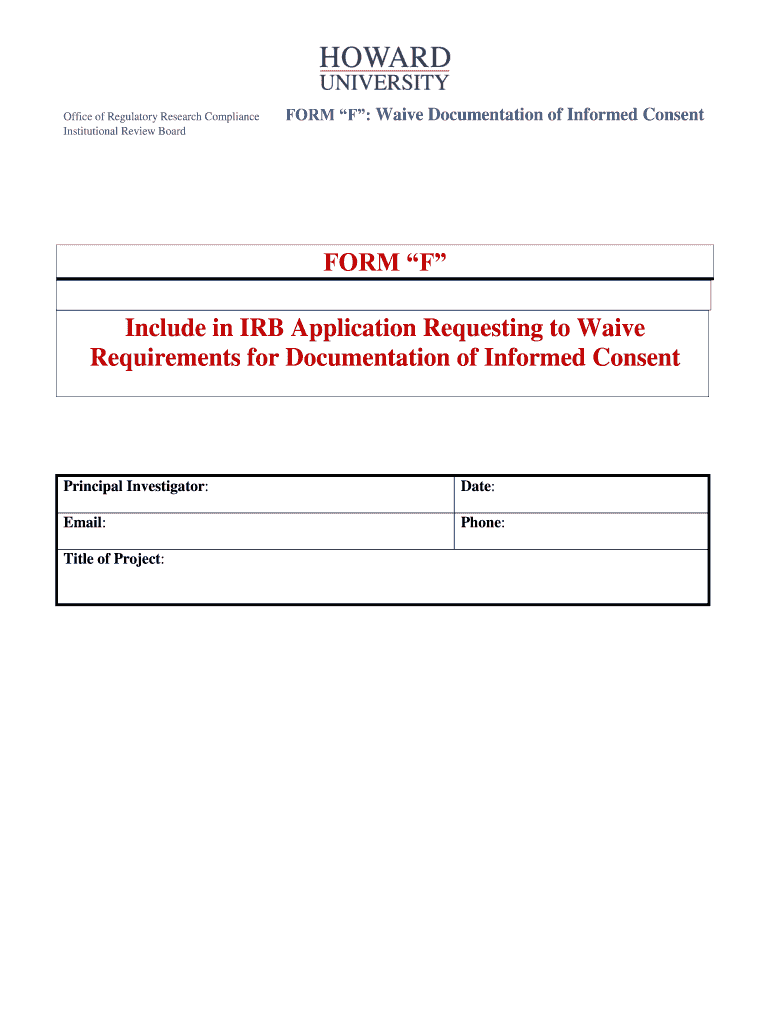 HOWARD
UNIVERSITY

Office of Regulatory Research Compliance
Institutional Review Board

FORM “F”: Waive Documentation of Informed Consent

FORM “F”

Include in IRB Application Requesting to Waive Requirements for Documentation of Informed Consent

| Principal Investigator: | Date: |
|---|---|
| Email: | Phone: |
| Title of Project: | |